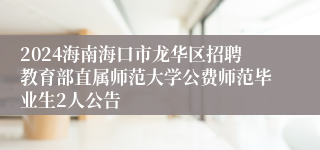 2024海南海口市龙华区招聘教育部直属师范大学公费师范毕业生2人公告